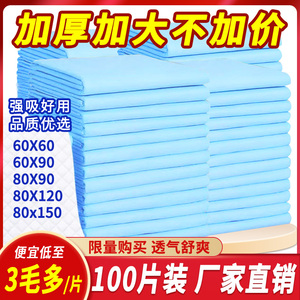 加厚加大不加价

强吸好用
品质优选

60X60
60X90
80X90
80X120
80x150

限量购买 透气舒爽

便宜低至
3毛多/片

100片装 厂家直销